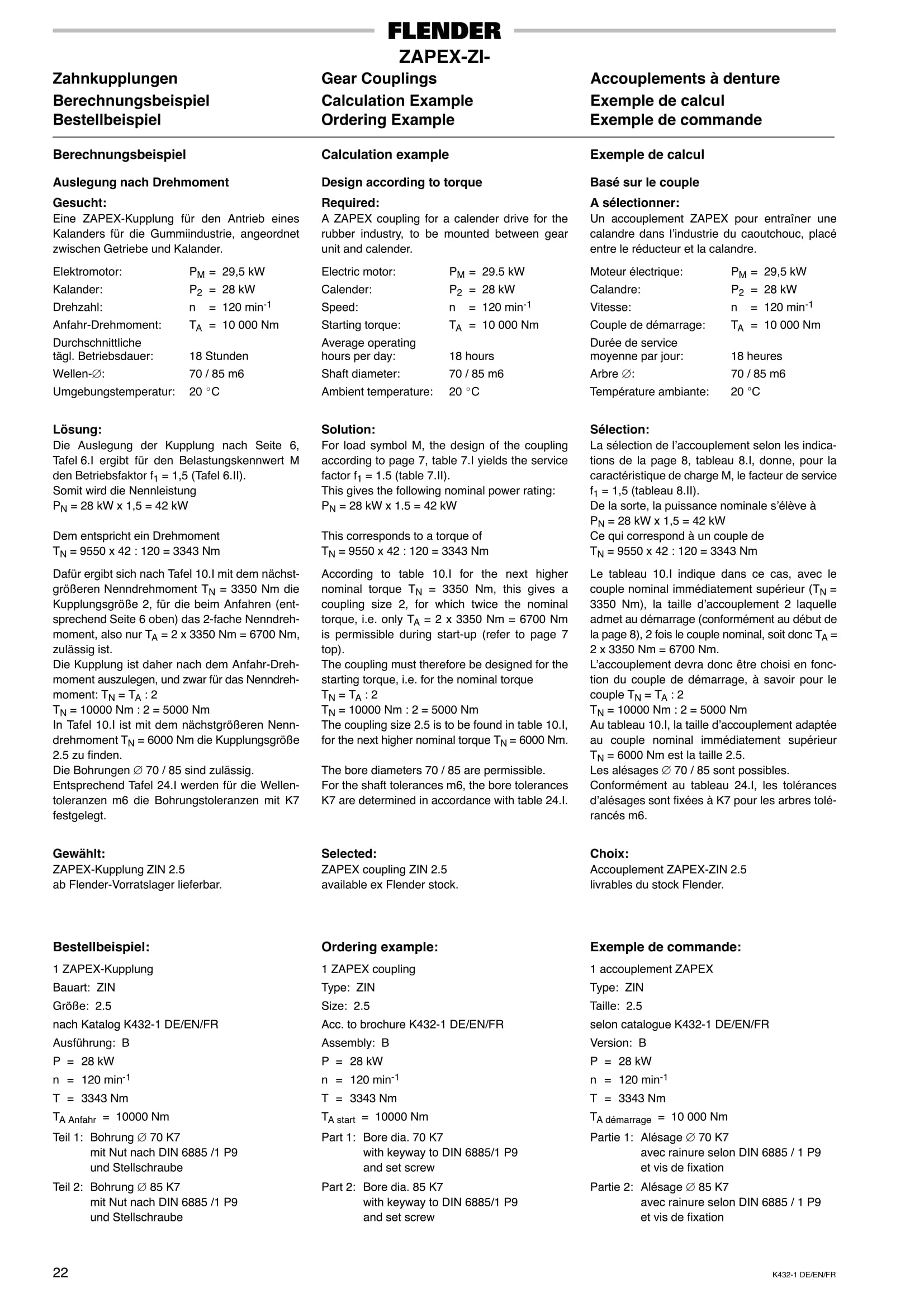 FLENDER
ZAPEX-ZI-

Zahnkupplungen
Berechnungsbeispiel
Bestellbeispiel

Berechnungsbeispiel

Auslegung nach Drehmoment

Gesucht:
Eine ZAPEX-Kupplung für den Antrieb eines Kalanders für die Gummiindustrie, angeordnet zwischen Getriebe und Kalander.

Elektromotor: $P_M$ = 29,5 kW
Kalander: $P_2$ = 28 kW
Drehzahl: n = 120 $min^{-1}$
Anfahr-Drehmoment: $T_A$ = 10 000 Nm
Durchschnittliche tägl. Betriebsdauer: 18 Stunden
Wellen-∅: 70 / 85 m6
Umgebungstemperatur: 20 °C

Lösung:
Die Auslegung der Kupplung nach Seite 6, Tafel 6.I ergibt für den Belastungskennwert M den Betriebsfaktor $f_1$ = 1,5 (Tafel 6.II).
Somit wird die Nennleistung
$P_N$ = 28 kW x 1,5 = 42 kW

Dem entspricht ein Drehmoment
$T_N$ = 9550 x 42 : 120 = 3343 Nm

Dafür ergibt sich nach Tafel 10.I mit dem nächstgrößeren Nenndrehmoment $T_N$ = 3350 Nm die Kupplungsgröße 2, für die beim Anfahren (entsprechend Seite 6 oben) das 2-fache Nenndrehmoment, also nur $T_A$ = 2 x 3350 Nm = 6700 Nm, zulässig ist.
Die Kupplung ist daher nach dem Anfahr-Drehmoment auszulegen, und zwar für das Nenndrehmoment: $T_N$ = $T_A$ : 2
$T_N$ = 10000 Nm : 2 = 5000 Nm
In Tafel 10.I ist mit dem nächstgrößeren Nenndrehmoment $T_N$ = 6000 Nm die Kupplungsgröße 2.5 zu finden.
Die Bohrungen ∅ 70 / 85 sind zulässig.
Entsprechend Tafel 24.I werden für die Wellentoleranzen m6 die Bohrungstoleranzen mit K7 festgelegt.

Gewählt:
ZAPEX-Kupplung ZIN 2.5
ab Flender-Vorratslager lieferbar.

Bestellbeispiel:
1 ZAPEX-Kupplung
Bauart: ZIN
Größe: 2.5
nach Katalog K432-1 DE/EN/FR
Ausführung: B
P = 28 kW
n = 120 $min^{-1}$
T = 3343 Nm
$T_{A\ Anfahr}$ = 10000 Nm
Teil 1: Bohrung ∅ 70 K7
mit Nut nach DIN 6885 /1 P9
und Stellschraube
Teil 2: Bohrung ∅ 85 K7
mit Nut nach DIN 6885 /1 P9
und Stellschraube

Gear Couplings
Calculation Example
Ordering Example

Calculation example

Design according to torque

Required:
A ZAPEX coupling for a calender drive for the rubber industry, to be mounted between gear unit and calender.

Electric motor: $P_M$ = 29.5 kW
Calender: $P_2$ = 28 kW
Speed: n = 120 $min^{-1}$
Starting torque: $T_A$ = 10 000 Nm
Average operating hours per day: 18 hours
Shaft diameter: 70 / 85 m6
Ambient temperature: 20 °C

Solution:
For load symbol M, the design of the coupling according to page 7, table 7.I yields the service factor $f_1$ = 1.5 (table 7.II).
This gives the following nominal power rating:
$P_N$ = 28 kW x 1.5 = 42 kW

This corresponds to a torque of
$T_N$ = 9550 x 42 : 120 = 3343 Nm

According to table 10.I for the next higher nominal torque $T_N$ = 3350 Nm, this gives a coupling size 2, for which twice the nominal torque, i.e. only $T_A$ = 2 x 3350 Nm = 6700 Nm is permissible during start-up (refer to page 7 top).
The coupling must therefore be designed for the starting torque, i.e. for the nominal torque
$T_N$ = $T_A$ : 2
$T_N$ = 10000 Nm : 2 = 5000 Nm
The coupling size 2.5 is to be found in table 10.I, for the next higher nominal torque $T_N$ = 6000 Nm.

The bore diameters 70 / 85 are permissible.
For the shaft tolerances m6, the bore tolerances K7 are determined in accordance with table 24.I.

Selected:
ZAPEX coupling ZIN 2.5
available ex Flender stock.

Ordering example:
1 ZAPEX coupling
Type: ZIN
Size: 2.5
Acc. to brochure K432-1 DE/EN/FR
Assembly: B
P = 28 kW
n = 120 $min^{-1}$
T = 3343 Nm
$T_{A\ start}$ = 10000 Nm
Part 1: Bore dia. 70 K7
with keyway to DIN 6885/1 P9
and set screw
Part 2: Bore dia. 85 K7
with keyway to DIN 6885/1 P9
and set screw

Accouplements à denture
Exemple de calcul
Exemple de commande

Exemple de calcul

Basé sur le couple

A sélectionner:
Un accouplement ZAPEX pour entraîner une calandre dans l'industrie du caoutchouc, placé entre le réducteur et la calandre.

Moteur électrique: $P_M$ = 29,5 kW
Calandre: $P_2$ = 28 kW
Vitesse: n = 120 $min^{-1}$
Couple de démarrage: $T_A$ = 10 000 Nm
Durée de service moyenne par jour: 18 heures
Arbre ∅: 70 / 85 m6
Température ambiante: 20 °C

Sélection:
La sélection de l'accouplement selon les indications de la page 8, tableau 8.I, donne, pour la caractéristique de charge M, le facteur de service $f_1$ = 1,5 (tableau 8.II).
De la sorte, la puissance nominale s'élève à
$P_N$ = 28 kW x 1,5 = 42 kW
Ce qui correspond à un couple de
$T_N$ = 9550 x 42 : 120 = 3343 Nm

Le tableau 10.I indique dans ce cas, avec le couple nominal immédiatement supérieur ($T_N$ = 3350 Nm), la taille d'accouplement 2 laquelle admet au démarrage (conformément au début de la page 8), 2 fois le couple nominal, soit donc $T_A$ = 2 x 3350 Nm = 6700 Nm.
L'accouplement devra donc être choisi en fonction du couple de démarrage, à savoir pour le couple $T_N$ = $T_A$ : 2
$T_N$ = 10000 Nm : 2 = 5000 Nm
Au tableau 10.I, la taille d'accouplement adaptée au couple nominal immédiatement supérieur $T_N$ = 6000 Nm est la taille 2.5.
Les alésages ∅ 70 / 85 sont possibles.
Conformément au tableau 24.I, les tolérances d'alésages sont fixées à K7 pour les arbres tolérancés m6.

Choix:
Accouplement ZAPEX-ZIN 2.5
livrables du stock Flender.

Exemple de commande:
1 accouplement ZAPEX
Type: ZIN
Taille: 2.5
selon catalogue K432-1 DE/EN/FR
Version: B
P = 28 kW
n = 120 $min^{-1}$
T = 3343 Nm
$T_{A\ démarrage}$ = 10 000 Nm
Partie 1: Alésage ∅ 70 K7
avec rainure selon DIN 6885 / 1 P9
et vis de fixation
Partie 2: Alésage ∅ 85 K7
avec rainure selon DIN 6885 / 1 P9
et vis de fixation

22
K432-1 DE/EN/FR